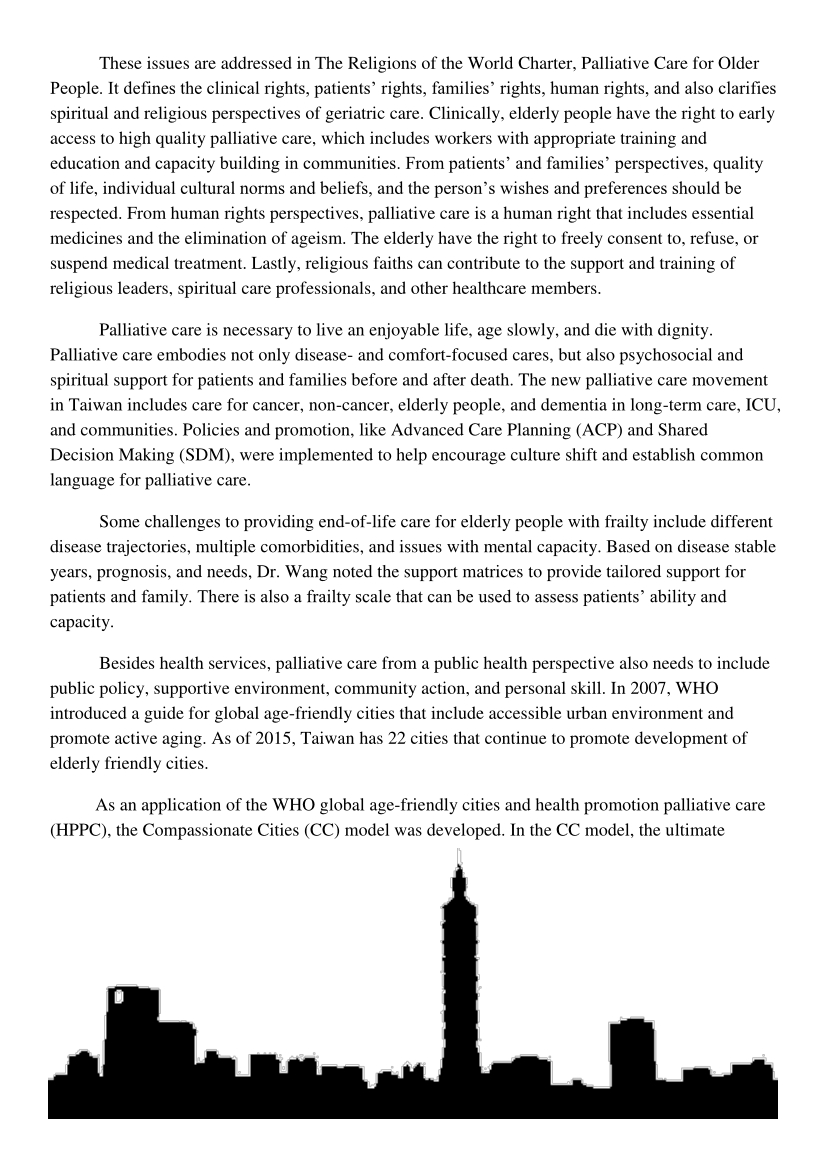 These issues are addressed in The Religions of the World Charter, Palliative Care for Older People. It defines the clinical rights, patients' rights, families' rights, human rights, and also clarifies spiritual and religious perspectives of geriatric care. Clinically, elderly people have the right to early access to high quality palliative care, which includes workers with appropriate training and education and capacity building in communities. From patients' and families' perspectives, quality of life, individual cultural norms and beliefs, and the person's wishes and preferences should be respected. From human rights perspectives, palliative care is a human right that includes essential medicines and the elimination of ageism. The elderly have the right to freely consent to, refuse, or suspend medical treatment. Lastly, religious faiths can contribute to the support and training of religious leaders, spiritual care professionals, and other healthcare members.

Palliative care is necessary to live an enjoyable life, age slowly, and die with dignity. Palliative care embodies not only disease- and comfort-focused cares, but also psychosocial and spiritual support for patients and families before and after death. The new palliative care movement in Taiwan includes care for cancer, non-cancer, elderly people, and dementia in long-term care, ICU, and communities. Policies and promotion, like Advanced Care Planning (ACP) and Shared Decision Making (SDM), were implemented to help encourage culture shift and establish common language for palliative care.

Some challenges to providing end-of-life care for elderly people with frailty include different disease trajectories, multiple comorbidities, and issues with mental capacity. Based on disease stable years, prognosis, and needs, Dr. Wang noted the support matrices to provide tailored support for patients and family. There is also a frailty scale that can be used to assess patients' ability and capacity.

Besides health services, palliative care from a public health perspective also needs to include public policy, supportive environment, community action, and personal skill. In 2007, WHO introduced a guide for global age-friendly cities that include accessible urban environment and promote active aging. As of 2015, Taiwan has 22 cities that continue to promote development of elderly friendly cities.

As an application of the WHO global age-friendly cities and health promotion palliative care (HPPC), the Compassionate Cities (CC) model was developed. In the CC model, the ultimate